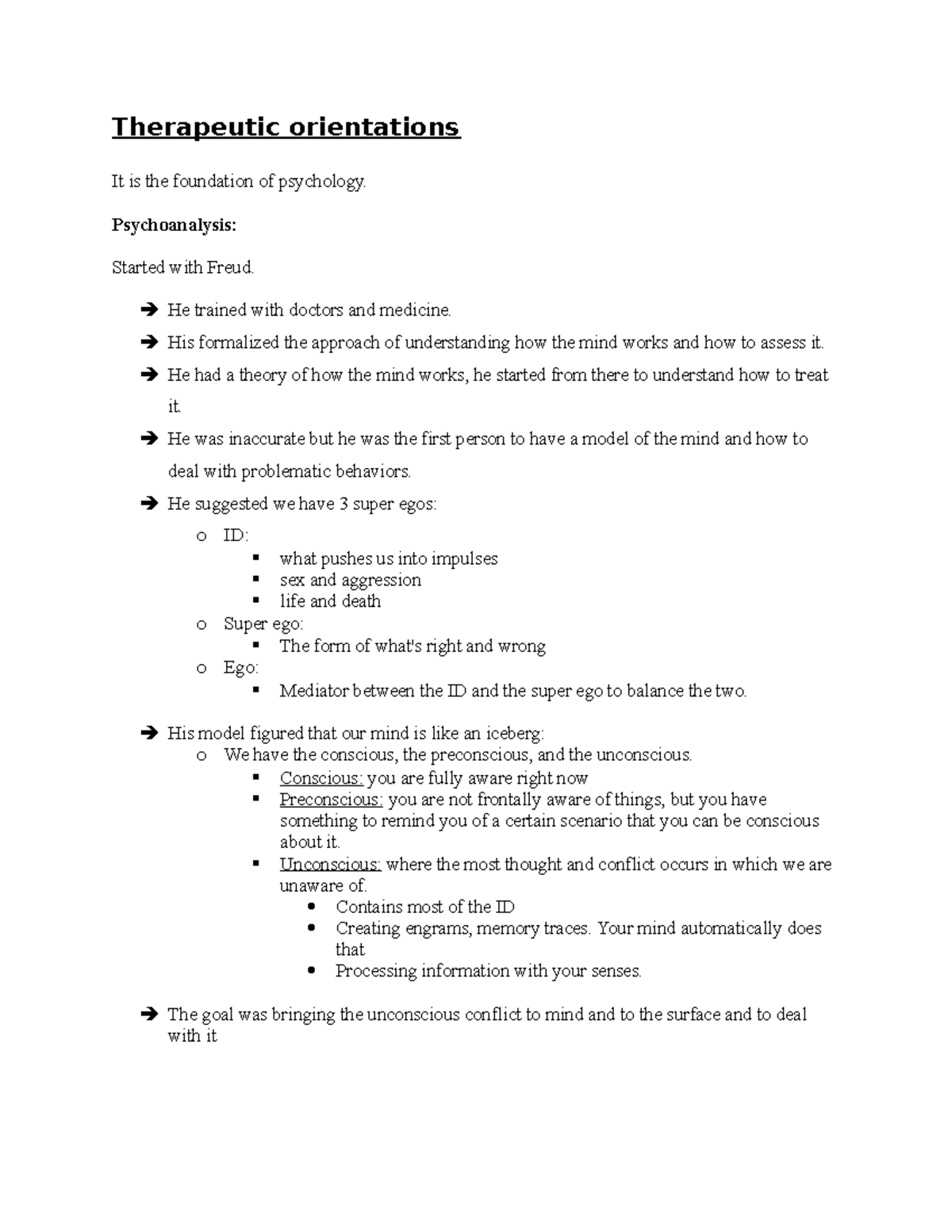 Therapeutic orientations

It is the foundation of psychology.

Psychoanalysis:

Started with Freud.

➔ He trained with doctors and medicine.
➔ His formalized the approach of understanding how the mind works and how to assess it.
➔ He had a theory of how the mind works, he started from there to understand how to treat it.
➔ He was inaccurate but he was the first person to have a model of the mind and how to deal with problematic behaviors.
➔ He suggested we have 3 super egos:
o ID:
▪ what pushes us into impulses
▪ sex and aggression
▪ life and death
o Super ego:
▪ The form of what's right and wrong
o Ego:
▪ Mediator between the ID and the super ego to balance the two.

➔ His model figured that our mind is like an iceberg:
o We have the conscious, the preconscious, and the unconscious.
▪ Conscious: you are fully aware right now
▪ Preconscious: you are not frontally aware of things, but you have something to remind you of a certain scenario that you can be conscious about it.
▪ Unconscious: where the most thought and conflict occurs in which we are unaware of.
• Contains most of the ID
• Creating engrams, memory traces. Your mind automatically does that
• Processing information with your senses.

➔ The goal was bringing the unconscious conflict to mind and to the surface and to deal with it